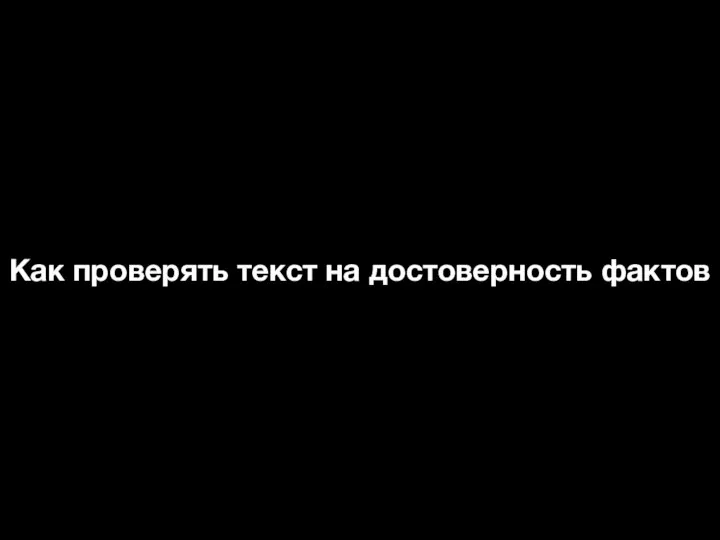 Как проверять текст на достоверность фактов